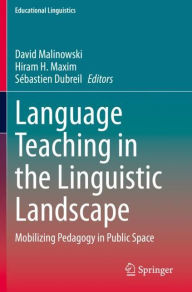 Educational Linguistics

David Malinowski
Hiram H. Maxim
Sébastien Dubreil Editors

Language Teaching in the Linguistic Landscape

Mobilizing Pedagogy in Public Space

Springer